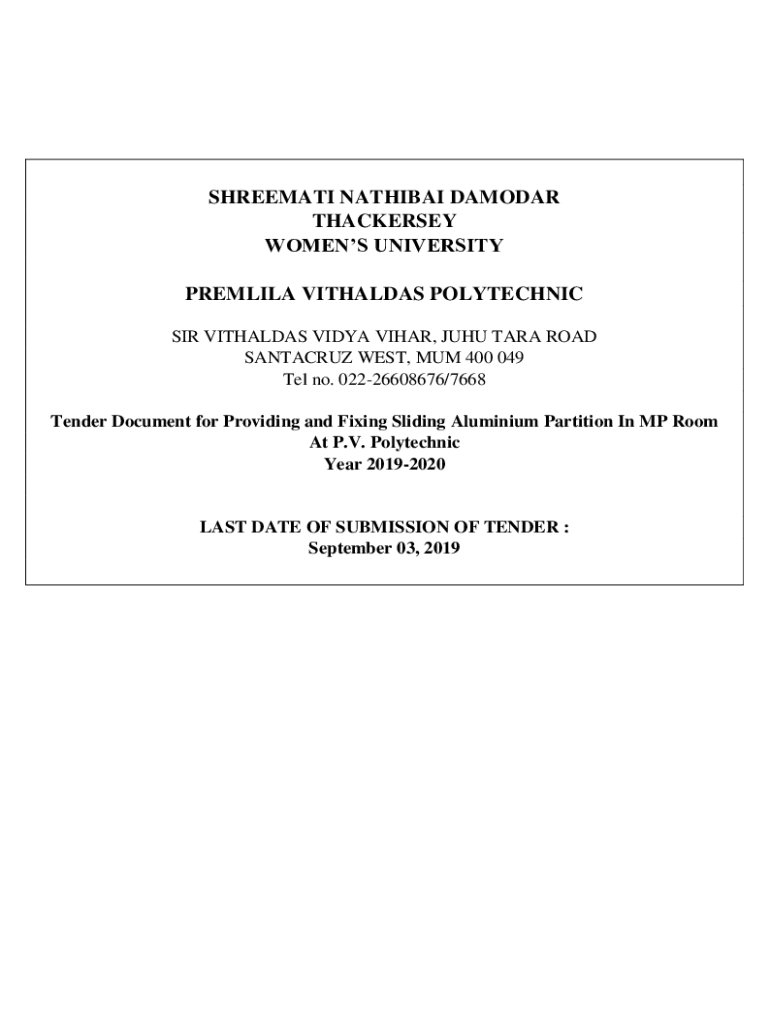 SHREEMATI NATHIBAI DAMODAR
THACKERSEY
WOMEN'S UNIVERSITY

PREMLILA VITHALDAS POLYTECHNIC

SIR VITHALDAS VIDYA VIHAR, JUHU TARA ROAD
SANTACRUZ WEST, MUM 400 049
Tel no. 022-26608676/7668

Tender Document for Providing and Fixing Sliding Aluminium Partition In MP Room At P.V. Polytechnic
Year 2019-2020

LAST DATE OF SUBMISSION OF TENDER :
September 03, 2019